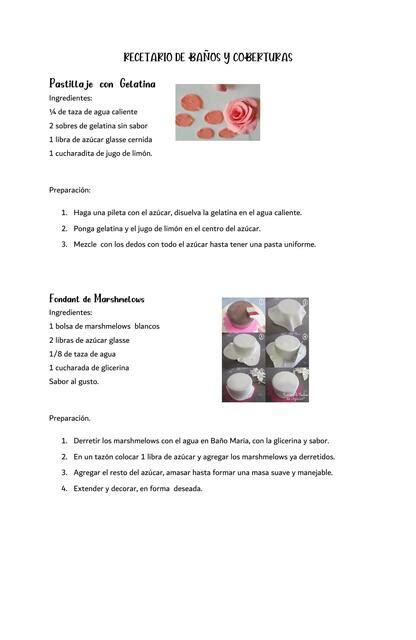 RECETARIO DE BAÑOS Y COBERTURAS

Pastillaje con Gelatina

Ingredientes:
¼ de taza de agua caliente
2 sobres de gelatina sin sabor
1 libra de azúcar glasse cernida
1 cucharadita de jugo de limón.

Preparación:

1. Haga una pileta con el azúcar, disuelva la gelatina en el agua caliente.
2. Ponga gelatina y el jugo de limón en el centro del azúcar.
3. Mezcle con los dedos con todo el azúcar hasta tener una pasta uniforme.

Fondant de Marshmelows

Ingredientes:
1 bolsa de marshmelows blancos
2 libras de azúcar glasse
1/8 de taza de agua
1 cucharada de glicerina
Sabor al gusto.

Preparación.

1. Derretir los marshmelows con el agua en Baño María, con la glicerina y sabor.
2. En un tazón colocar 1 libra de azúcar y agregar los marshmelows ya derretidos.
3. Agregar el resto del azúcar, amasar hasta formar una masa suave y manejable.
4. Extender y decorar, en forma deseada.